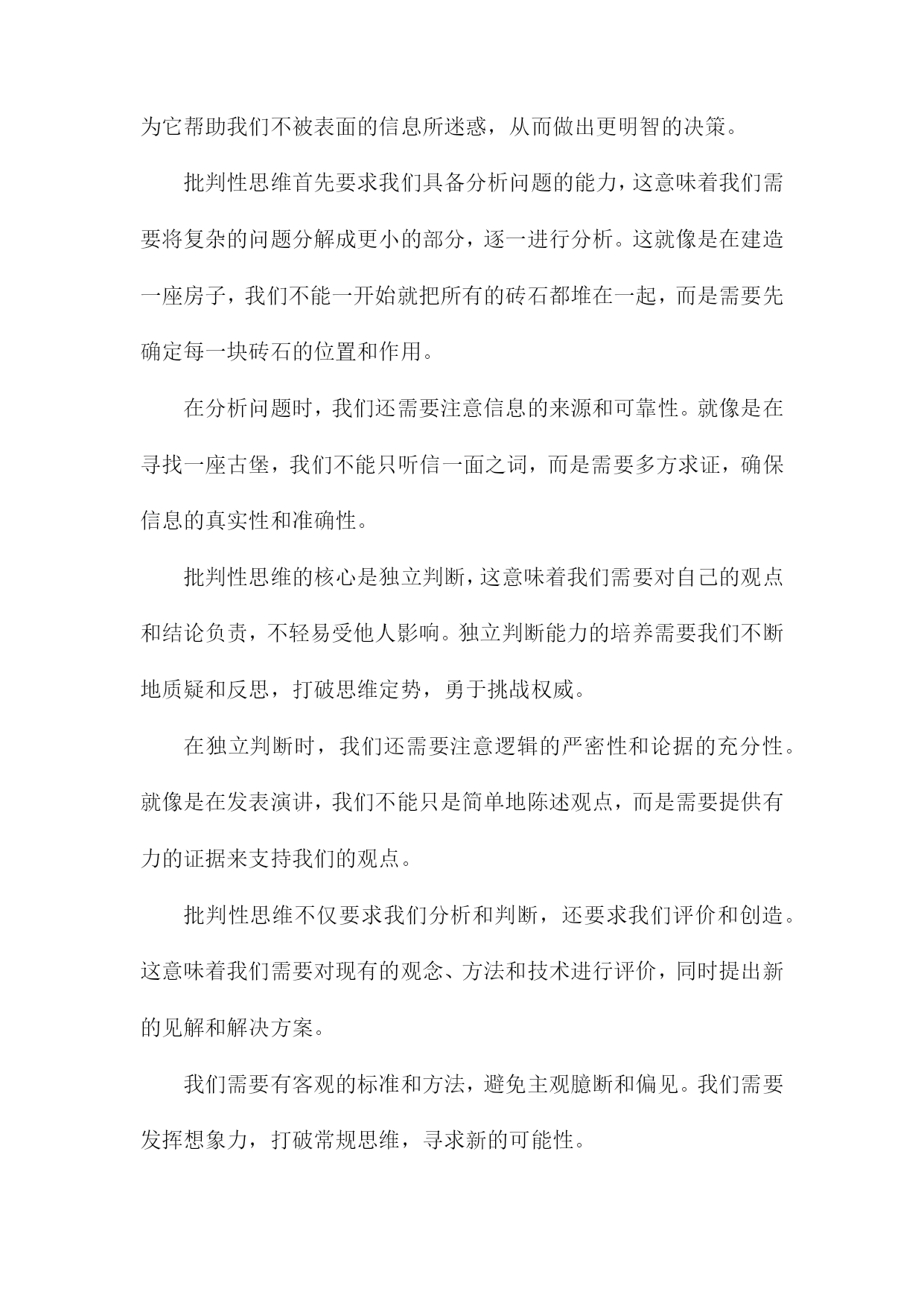 为它帮助我们不被表面的信息所迷惑，从而做出更明智的决策。

批判性思维首先要求我们具备分析问题的能力，这意味着我们需要将复杂的问题分解成更小的部分，逐一进行分析。这就像是在建造一座房子，我们不能一开始就把所有的砖石都堆在一起，而是需要先确定每一块砖石的位置和作用。

在分析问题时，我们还需要注意信息的来源和可靠性。就像是在寻找一座古堡，我们不能只听信一面之词，而是需要多方求证，确保信息的真实性和准确性。

批判性思维的核心是独立判断，这意味着我们需要对自己的观点和结论负责，不轻易受他人影响。独立判断能力的培养需要我们不断地质疑和反思，打破思维定势，勇于挑战权威。

在独立判断时，我们还需要注意逻辑的严密性和论据的充分性。就像是在发表演讲，我们不能只是简单地陈述观点，而是需要提供有力的证据来支持我们的观点。

批判性思维不仅要求我们分析和判断，还要求我们评价和创造。这意味着我们需要对现有的观念、方法和技术进行评价，同时提出新的见解和解决方案。

我们需要有客观的标准和方法，避免主观臆断和偏见。我们需要发挥想象力，打破常规思维，寻求新的可能性。